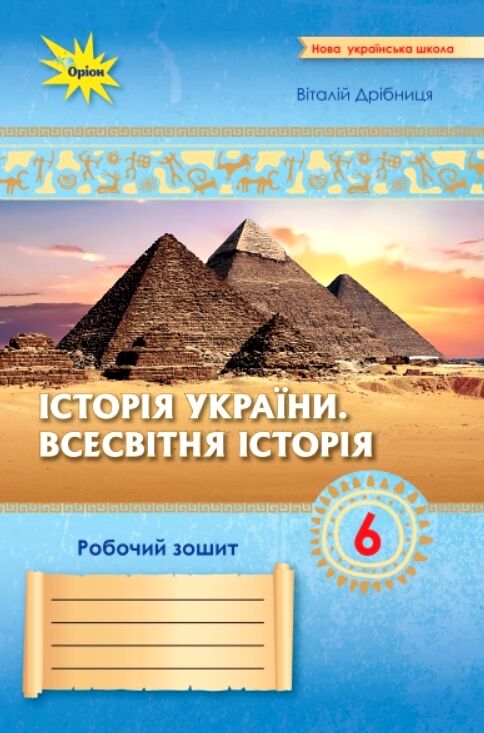 Оріон

Нова українська школа

Віталій Дрібниця

ІСТОРІЯ УКРАЇНИ. ВСЕСВІТНЯ ІСТОРІЯ

6

Робочий зошит